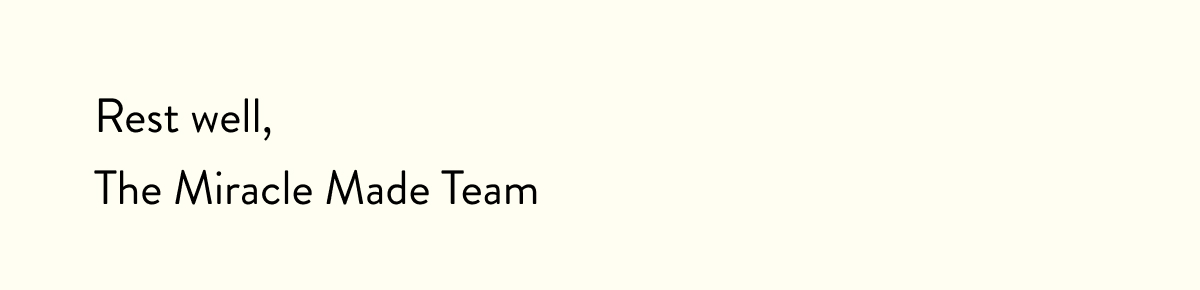 Rest well,
The Miracle Made Team